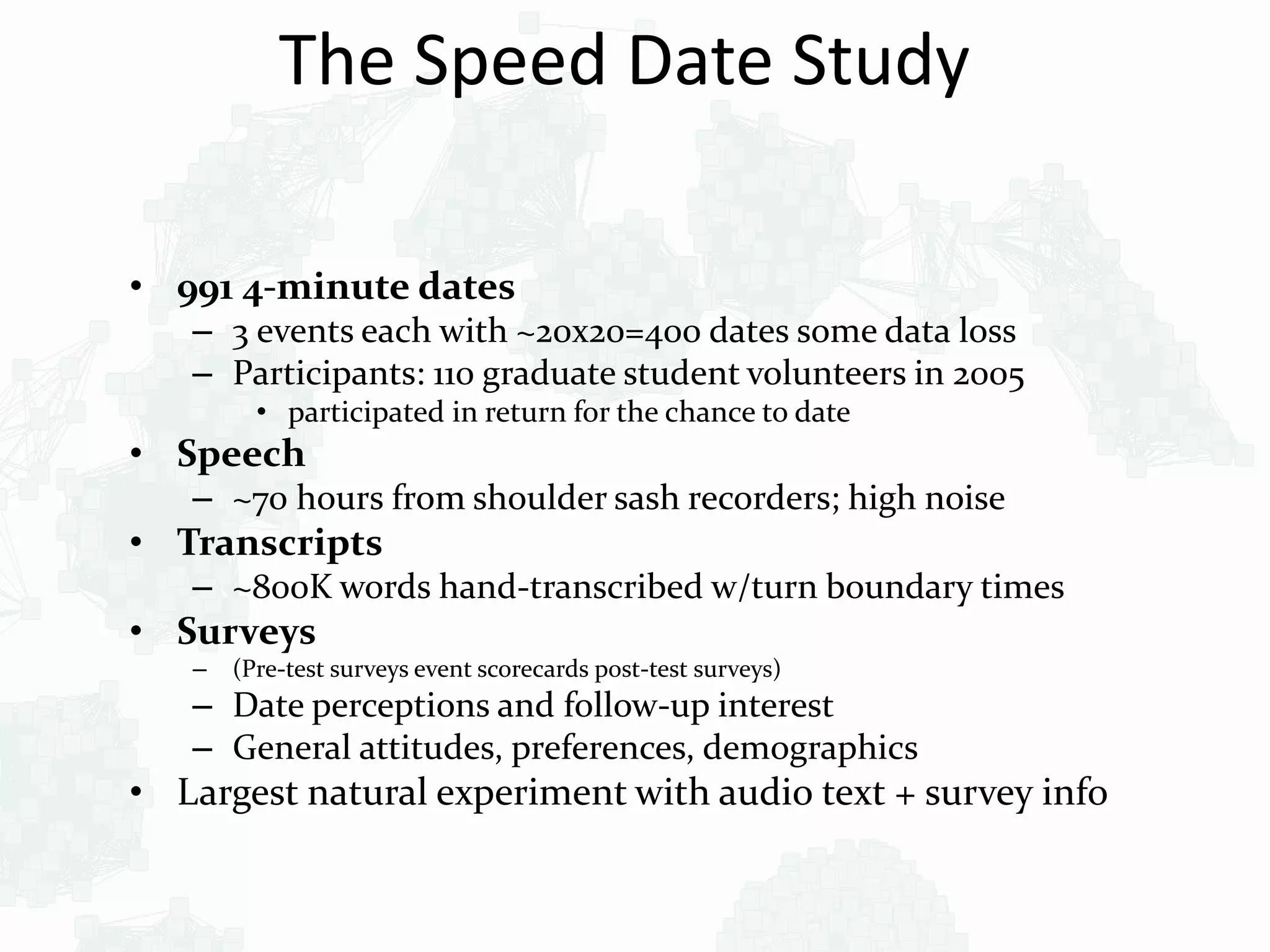 The Speed Date Study

• 991 4-minute dates
– 3 events each with ~20x20=400 dates some data loss
– Participants: 110 graduate student volunteers in 2005
• participated in return for the chance to date
• Speech
– ~70 hours from shoulder sash recorders; high noise
• Transcripts
– ~800K words hand-transcribed w/turn boundary times
• Surveys
– (Pre-test surveys event scorecards post-test surveys)
– Date perceptions and follow-up interest
– General attitudes, preferences, demographics
• Largest natural experiment with audio text + survey info